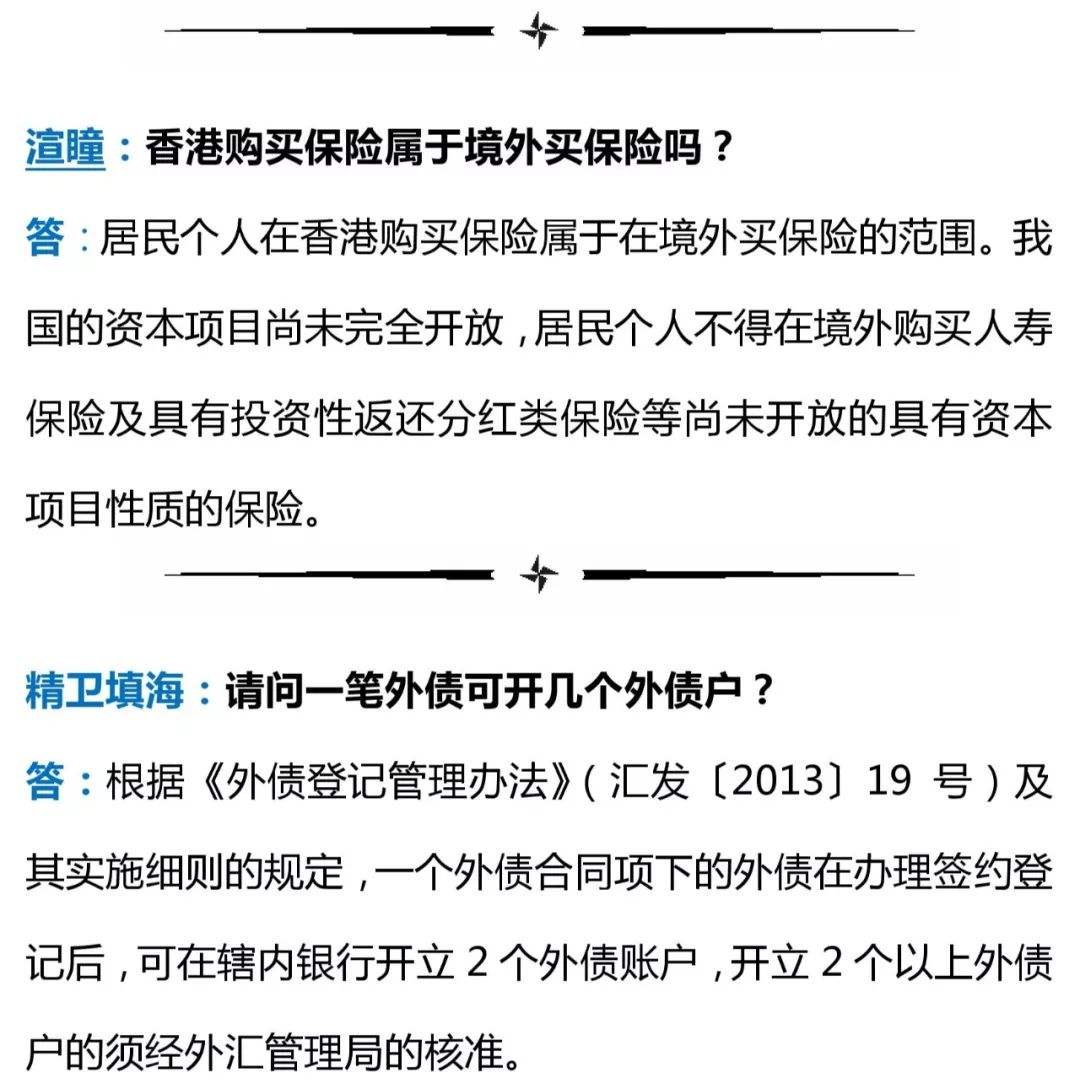 渲瞳：香港购买保险属于境外买保险吗？

答：居民个人在香港购买保险属于在境外买保险的范围。我国的资本项目尚未完全开放，居民个人不得在境外购买人寿保险及具有投资性返还分红类保险等尚未开放的具有资本项目性质的保险。

精卫填海：请问一笔外债可开几个外债户？

答：根据《外债登记管理办法》（汇发〔2013〕19 号）及其实施细则的规定，一个外债合同项下的外债在办理签约登记后，可在辖内银行开立 2 个外债账户，开立 2 个以上外债户的须经外汇管理局的核准。